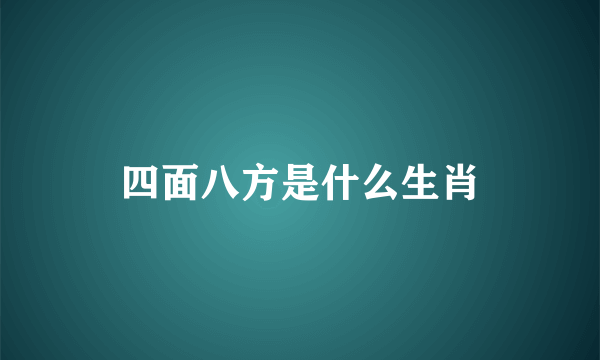 四面八方是什么生肖